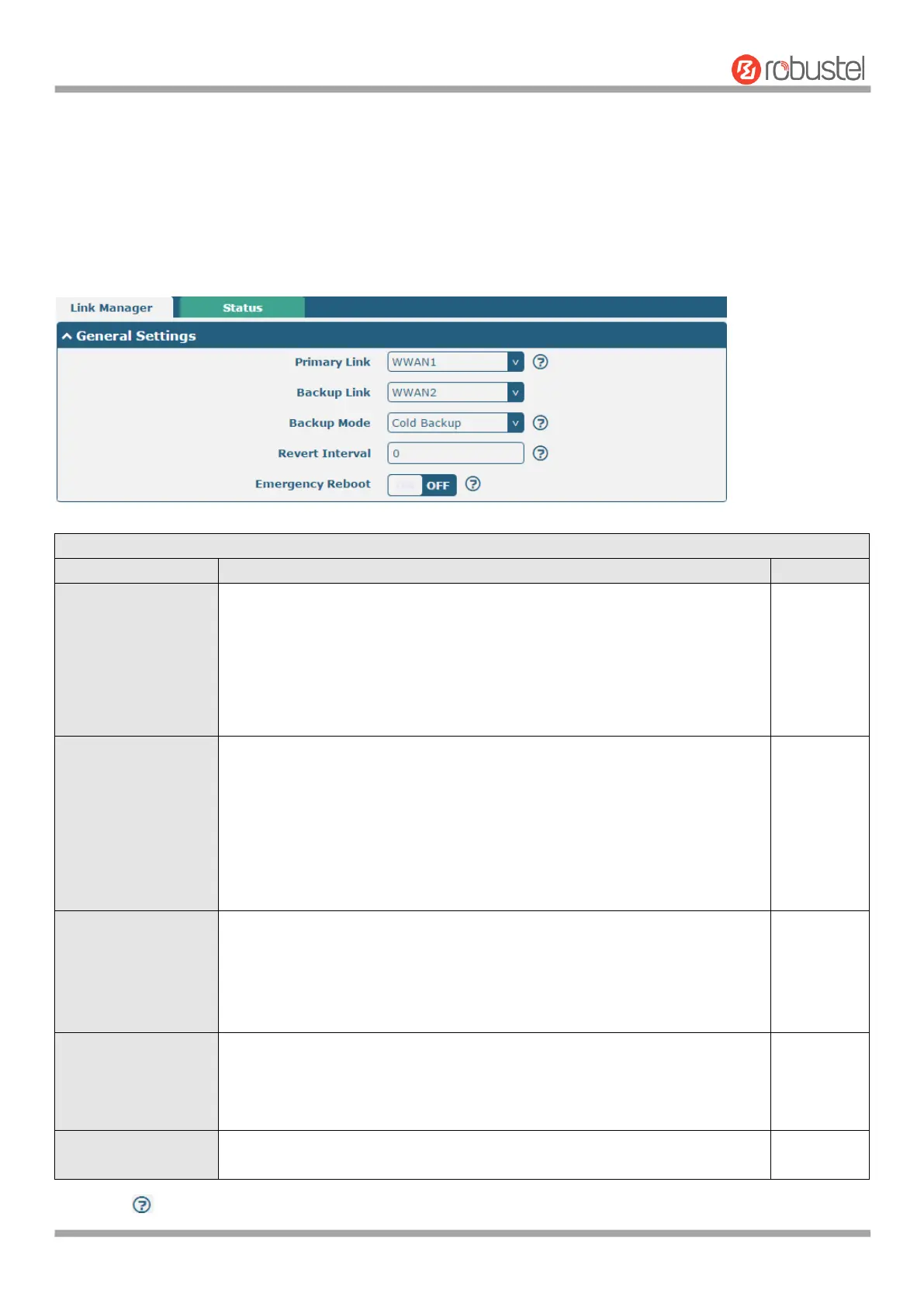 robustel

Link Manager
Status

General Settings

Primary Link
WWAN1

Backup Link
WWAN2

Backup Mode
Cold Backup

Revert Interval
0

Emergency Reboot
OFF